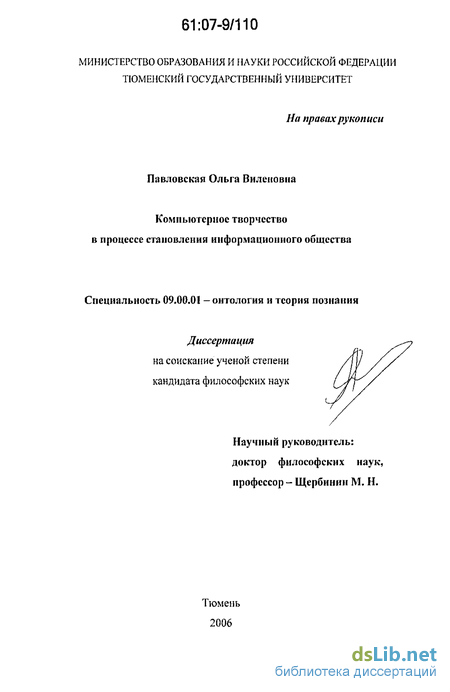 61:07-9/110

МИНИСТЕРСТВО ОБРАЗОВАНИЯ И НАУКИ РОССИЙСКОЙ ФЕДЕРАЦИИ
ТЮМЕНСКИЙ ГОСУДАРСТВЕННЫЙ УНИВЕРСИТЕТ

На правах рукописи

Павловская Ольга Виленовна

Компьютерное творчество
в процессе становления информационного общества

Специальность 09.00.01 – онтология и теория познания

Диссертация
на соискание ученой степени
кандидата философских наук

Научный руководитель:
доктор философских наук,
профессор – Щербинин М. Н.

Тюмень
2006

dsLib.net
библиотека диссертаций